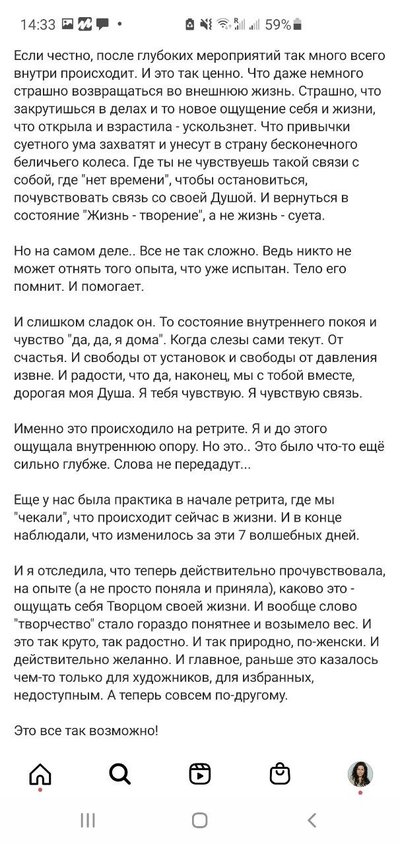 14:33 59%

Если честно, после глубоких мероприятий так много всего внутри происходит. И это так ценно. Что даже немного страшно возвращаться во внешнюю жизнь. Страшно, что закрутишься в делах и то новое ощущение себя и жизни, что открыла и взрастила - ускользнет. Что привычки суетного ума захватят и унесут в страну бесконечного беличьего колеса. Где ты не чувствуешь такой связи с собой, где "нет времени", чтобы остановиться, почувствовать связь со своей Душой. И вернуться в состояние "Жизнь - творение", а не жизнь - суета.

Но на самом деле.. Все не так сложно. Ведь никто не может отнять того опыта, что уже испытан. Тело его помнит. И помогает.

И слишком сладок он. То состояние внутреннего покоя и чувство "да, да, я дома". Когда слезы сами текут. От счастья. И свободы от установок и свободы от давления извне. И радости, что да, наконец, мы с тобой вместе, дорогая моя Душа. Я тебя чувствую. Я чувствую связь.

Именно это происходило на ретрите. Я и до этого ощущала внутреннюю опору. Но это.. Это было что-то ещё сильно глубже. Слова не передадут...

Еще у нас была практика в начале ретрита, где мы "чекали", что происходит сейчас в жизни. И в конце наблюдали, что изменилось за эти 7 волшебных дней.

И я отследила, что теперь действительно прочувствовала, на опыте (а не просто поняла и приняла), каково это - ощущать себя Творцом своей жизни. И вообще слово "творчество" стало гораздо понятнее и возымело вес. И это так круто, так радостно. И так природно, по-женски. И действительно желанно. И главное, раньше это казалось чем-то только для художников, для избранных, недоступным. А теперь совсем по-другому.

Это все так возможно!